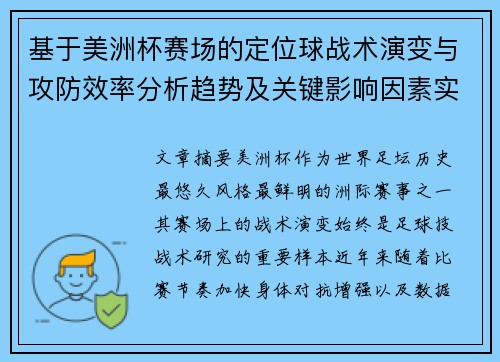 基于美洲杯赛场的定位球战术演变与攻防效率分析趋势及关键影响因素实

文章摘要美洲杯作为世界足坛历史最悠久风格最鲜明的洲际赛事之一其赛场上的战术演变始终是足球技战术研究的重要样本近年来随着比赛节奏加快身体对抗增强以及数据